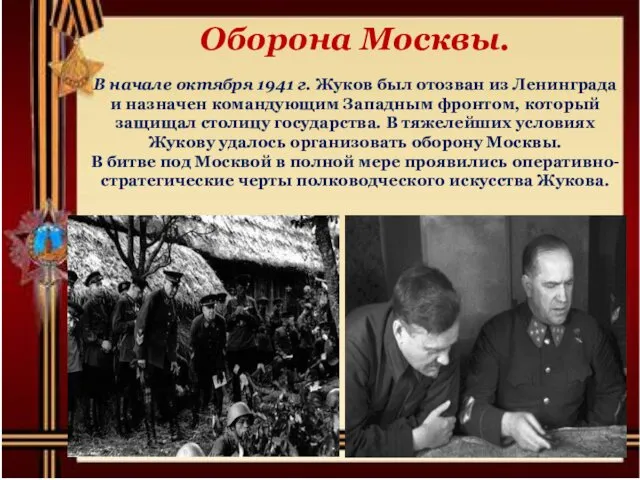 Оборона Москвы.

В начале октября 1941 г. Жуков был отозван из Ленинграда и назначен командующим Западным фронтом, который защищал столицу государства. В тяжелейших условиях Жукову удалось организовать оборону Москвы.
В битве под Москвой в полной мере проявились оперативно-стратегические черты полководческого искусства Жукова.